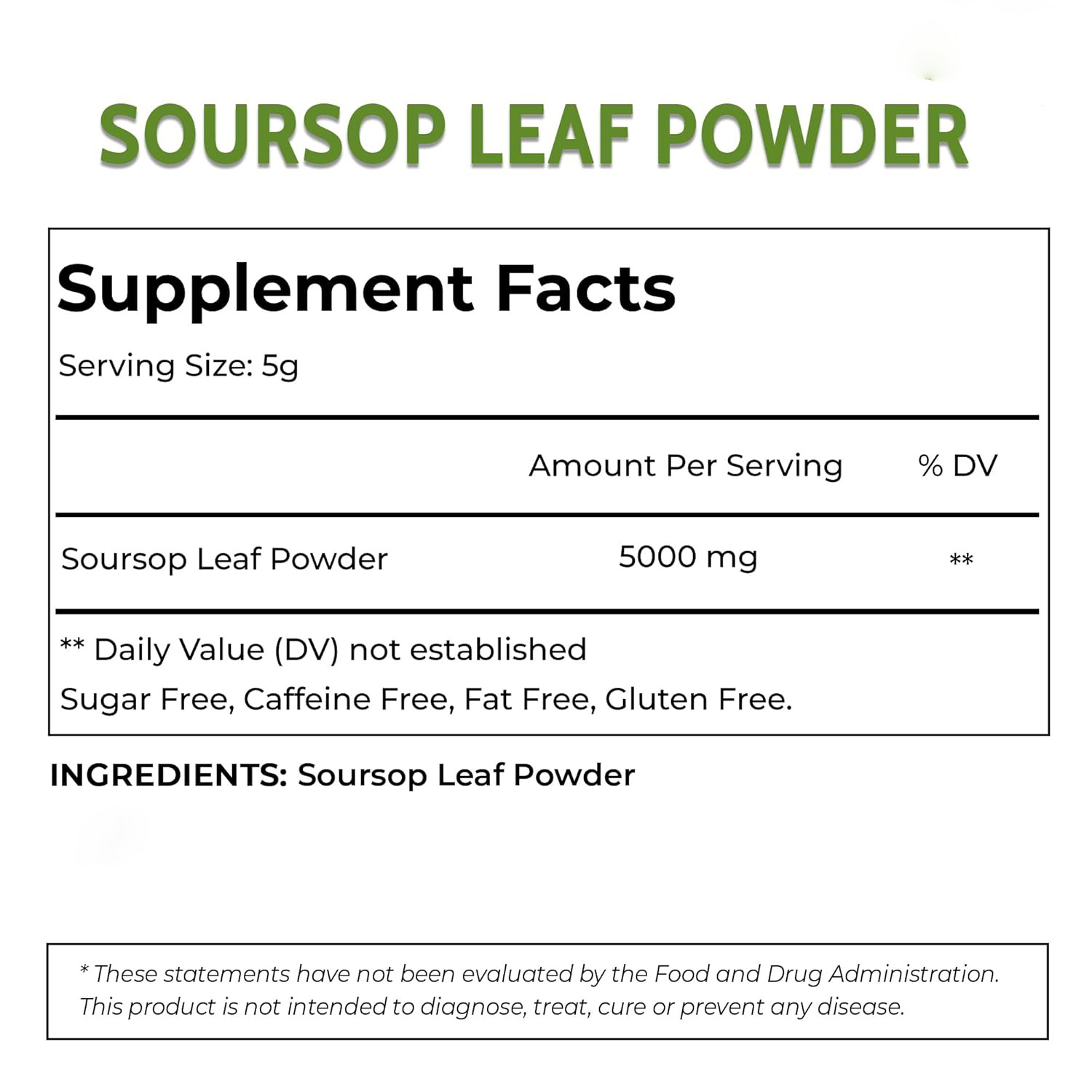 SOURSOP LEAF POWDER

Supplement Facts

Serving Size: 5g

| | Amount Per Serving | % DV |
|---|---|---|
| Soursop Leaf Powder | 5000 mg | ** |

** Daily Value (DV) not established

Sugar Free, Caffeine Free, Fat Free, Gluten Free.

INGREDIENTS: Soursop Leaf Powder

* These statements have not been evaluated by the Food and Drug Administration. This product is not intended to diagnose, treat, cure or prevent any disease.